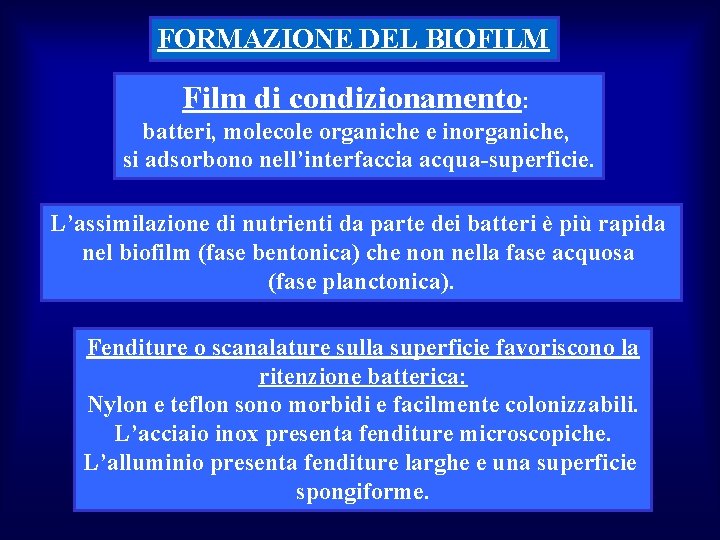 FORMAZIONE DEL BIOFILM

Film di condizionamento:
batteri, molecole organiche e inorganiche, si adsorbono nell’interfaccia acqua-superficie.

L’assimilazione di nutrienti da parte dei batteri è più rapida nel biofilm (fase bentonica) che non nella fase acquosa (fase planctonica).

Fenditure o scanalature sulla superficie favoriscono la ritenzione batterica:
Nylon e teflon sono morbidi e facilmente colonizzabili.
L’acciaio inox presenta fenditure microscopiche.
L’alluminio presenta fenditure larghe e una superficie spongiforme.